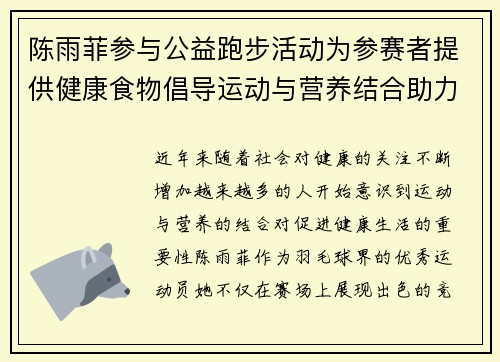 陈雨菲参与公益跑步活动为参赛者提供健康食物倡导运动与营养结合助力

近年来随着社会对健康的关注不断增加越来越多的人开始意识到运动与营养的结合对促进健康生活的重要性陈雨菲作为羽毛球界的优秀运动员她不仅在赛场上展现出色的竞